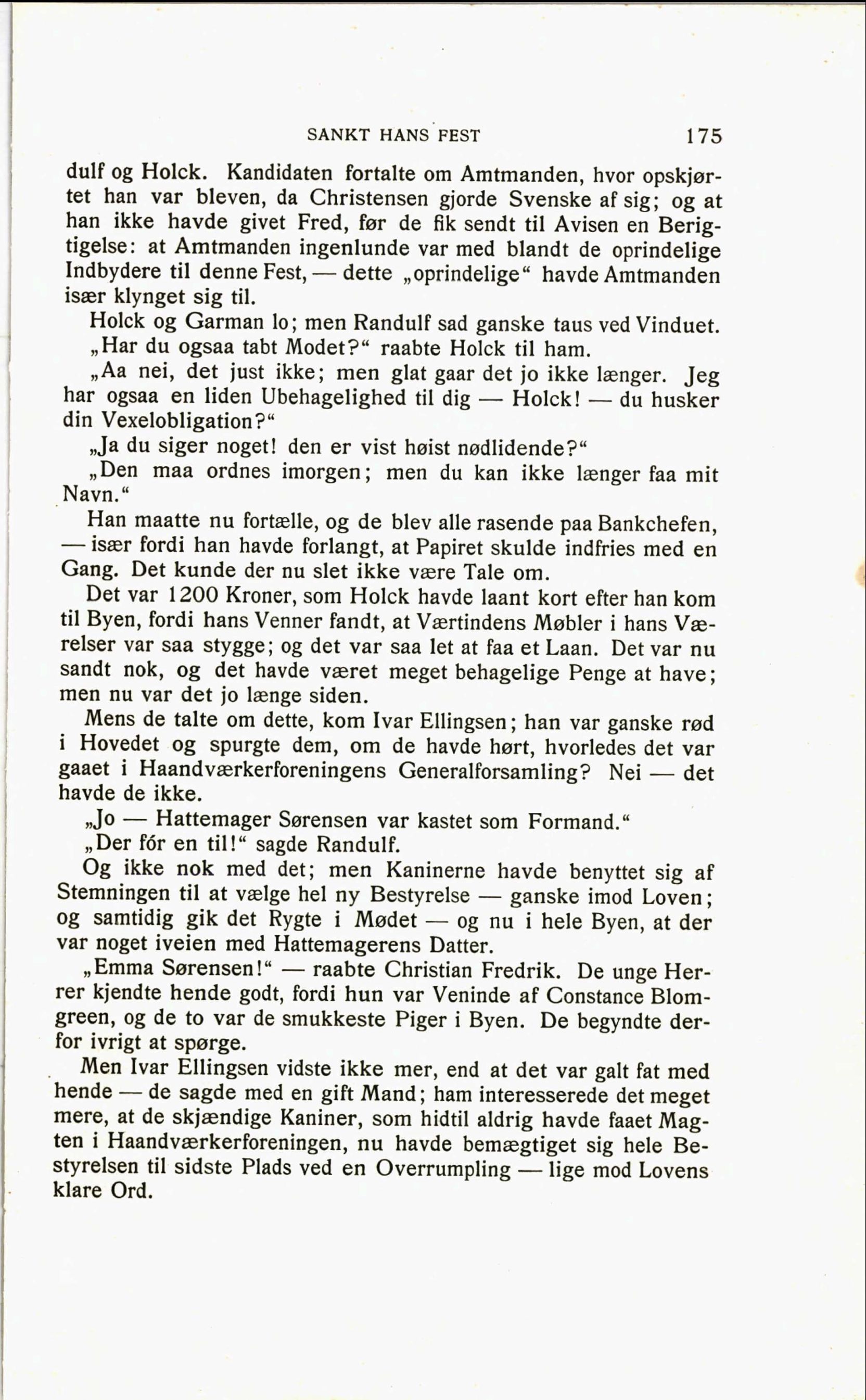 SANKT HANS FEST 175

dulf og Holck. Kandidaten fortalte om Amtmanden, hvor opskjørtet han var bleven, da Christensen gjorde Svenske af sig; og at han ikke havde givet Fred, før de fik sendt til Avisen en Berigtigelse: at Amtmanden ingenlunde var med blandt de oprindelige Indbydere til denne Fest, — dette „oprindelige“ havde Amtmanden især klynget sig til.

Holck og Garman lo; men Randulf sad ganske taus ved Vinduet.

„Har du ogsaa tabt Modet?“ raabte Holck til ham.

„Aa nei, det just ikke; men glat gaar det jo ikke længer. Jeg har ogsaa en liden Ubehagelighed til dig — Holck! — du husker din Vexelobligation?“

„Ja du siger noget! den er vist høist nødlidende?“

„Den maa ordnes imorgen; men du kan ikke længer faa mit Navn.“

Han maatte nu fortælle, og de blev alle rasende paa Bankchefen, — især fordi han havde forlangt, at Papiret skulde indfries med en Gang. Det kunde der nu slet ikke være Tale om.

Det var 1200 Kroner, som Holck havde laant kort efter han kom til Byen, fordi hans Venner fandt, at Værtindens Møbler i hans Værelser var saa stygge; og det var saa let at faa et Laan. Det var nu sandt nok, og det havde været meget behagelige Penge at have; men nu var det jo længe siden.

Mens de talte om dette, kom Ivar Ellingsen; han var ganske rød i Hovedet og spurgte dem, om de havde hørt, hvorledes det var gaaet i Haandværkerforeningens Generalforsamling? Nei — det havde de ikke.

„Jo — Hattemager Sørensen var kastet som Formand.“

„Der fór en til!“ sagde Randulf.

Og ikke nok med det; men Kaninerne havde benyttet sig af Stemningen til at vælge hel ny Bestyrelse — ganske imod Loven; og samtidig gik det Rygte i Mødet — og nu i hele Byen, at der var noget iveien med Hattemagerens Datter.

„Emma Sørensen!“ — raabte Christian Fredrik. De unge Herrer kjendte hende godt, fordi hun var Veninde af Constance Blomgreen, og de to var de smukkeste Piger i Byen. De begyndte derfor ivrigt at spørge.

Men Ivar Ellingsen vidste ikke mer, end at det var galt fat med hende — de sagde med en gift Mand; ham interesserede det meget mere, at de skjændige Kaniner, som hidtil aldrig havde faaet Magten i Haandværkerforeningen, nu havde bemægtiget sig hele Bestyrelsen til sidste Plads ved en Overrumpling — lige mod Lovens klare Ord.